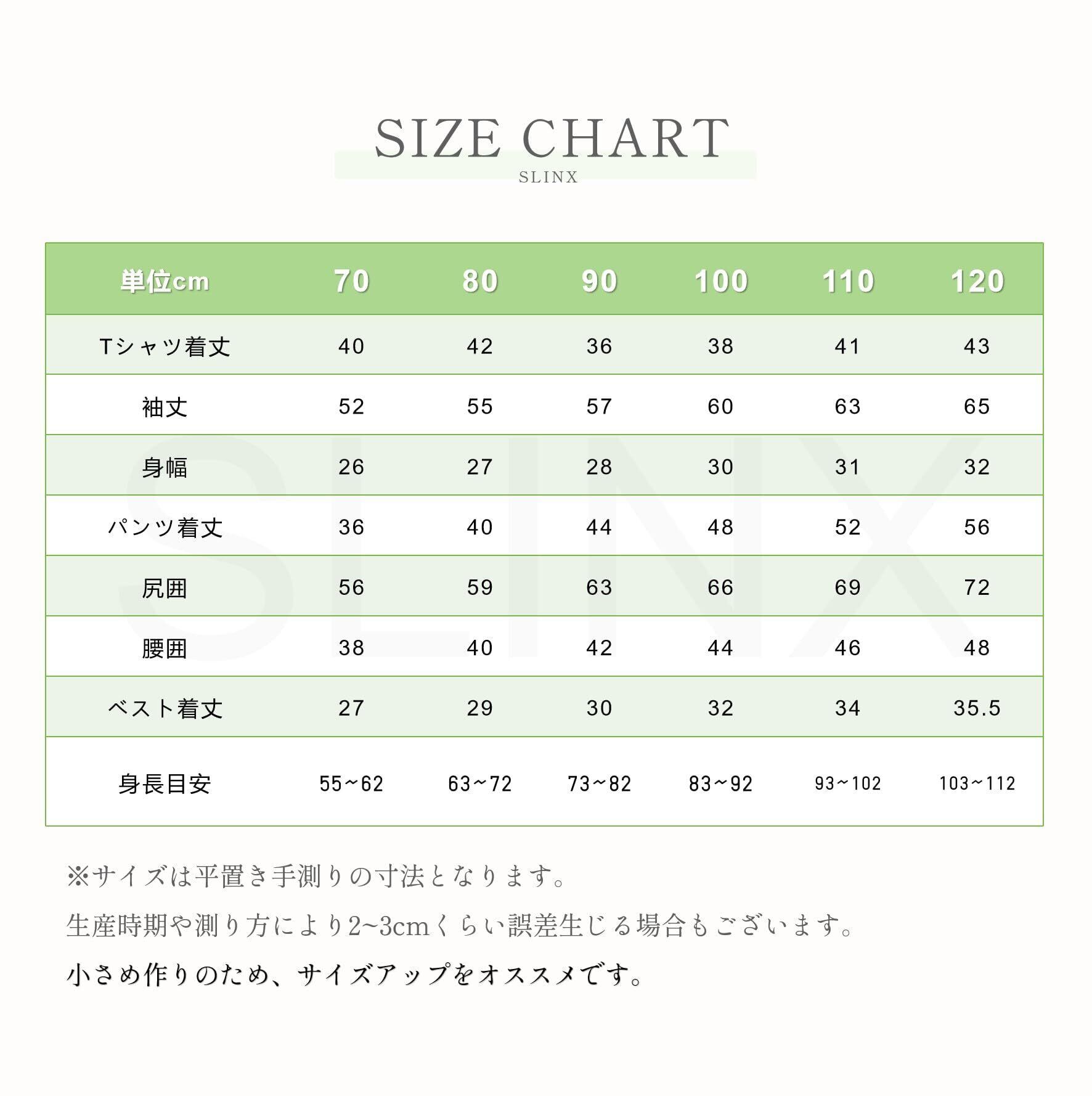 SIZE CHART
SLINX

| 単位cm | 70 | 80 | 90 | 100 | 110 | 120 |
|---|---|---|---|---|---|---|
| Tシャツ着丈 | 40 | 42 | 36 | 38 | 41 | 43 |
| 袖丈 | 52 | 55 | 57 | 60 | 63 | 65 |
| 身幅 | 26 | 27 | 28 | 30 | 31 | 32 |
| パンツ着丈 | 36 | 40 | 44 | 48 | 52 | 56 |
| 尻囲 | 56 | 59 | 63 | 66 | 69 | 72 |
| 腰囲 | 38 | 40 | 42 | 44 | 46 | 48 |
| ベスト着丈 | 27 | 29 | 30 | 32 | 34 | 35.5 |
| 身長目安 | 55~62 | 63~72 | 73~82 | 83~92 | 93~102 | 103~112 |

SLINX

※サイズは平置き手測りの寸法となります。

生産時期や測り方により2~3cmくらい誤差生じる場合もございます。

小さめ作りのため、サイズアップをオススメです。